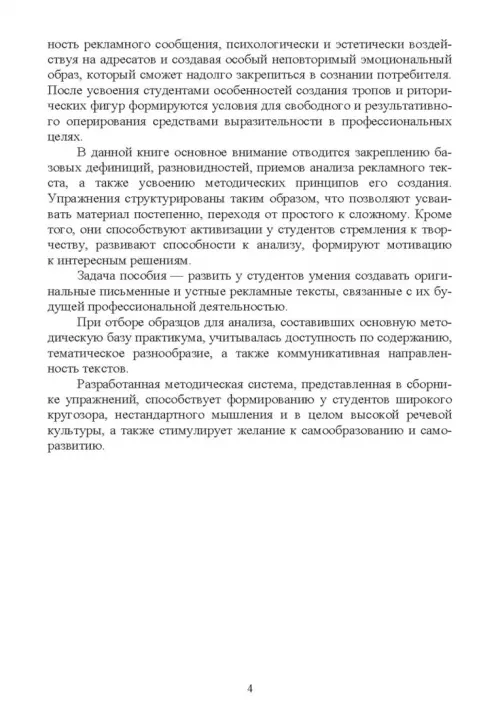 ность рекламного сообщения, психологически и эстетически воздействуя на адресатов и создавая особый неповторимый эмоциональный образ, который сможет надолго закрепиться в сознании потребителя. После усвоения студентами особенностей создания тропов и риторических фигур формируются условия для свободного и результативного оперирования средствами выразительности в профессиональных целях.

В данной книге основное внимание отводится закреплению базовых дефиниций, разновидностей, приемов анализа рекламного текста, а также усвоению методических принципов его создания. Упражнения структурированы таким образом, что позволяют усваивать материал постепенно, переходя от простого к сложному. Кроме того, они способствуют активизации у студентов стремления к творчеству, развивают способности к анализу, формируют мотивацию к интересным решениям.

Задача пособия — развить у студентов умения создавать оригинальные письменные и устные рекламные тексты, связанные с их будущей профессиональной деятельностью.

При отборе образцов для анализа, составивших основную методическую базу практикума, учитывалась доступность по содержанию, тематическое разнообразие, а также коммуникативная направленность текстов.

Разработанная методическая система, представленная в сборнике упражнений, способствует формированию у студентов широкого кругозора, нестандартного мышления и в целом высокой речевой культуры, а также стимулирует желание к самообразованию и саморазвитию.

4